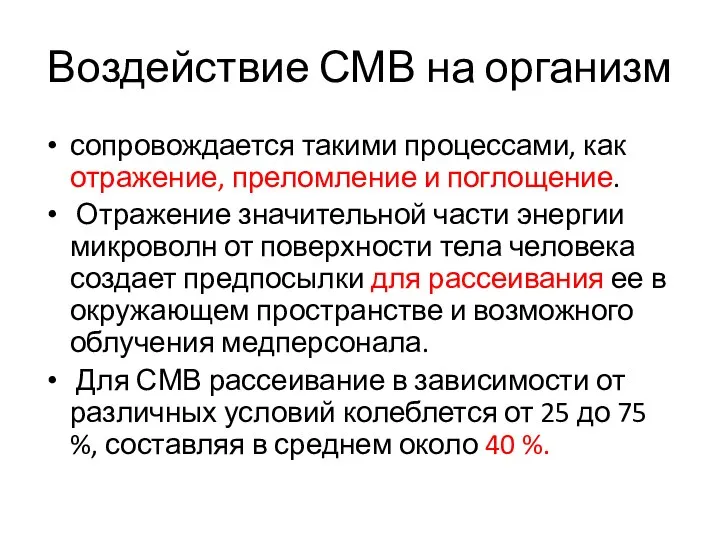 Воздействие СМВ на организм

• сопровождается такими процессами, как отражение, преломление и поглощение.
• Отражение значительной части энергии микроволн от поверхности тела человека создает предпосылки для рассеивания ее в окружающем пространстве и возможного облучения медперсонала.
• Для СМВ рассеивание в зависимости от различных условий колеблется от 25 до 75 %, составляя в среднем около 40 %.